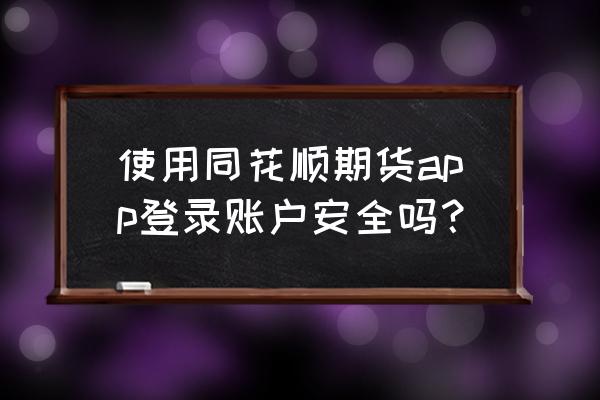 使用同花顺期货app登录账户安全吗？